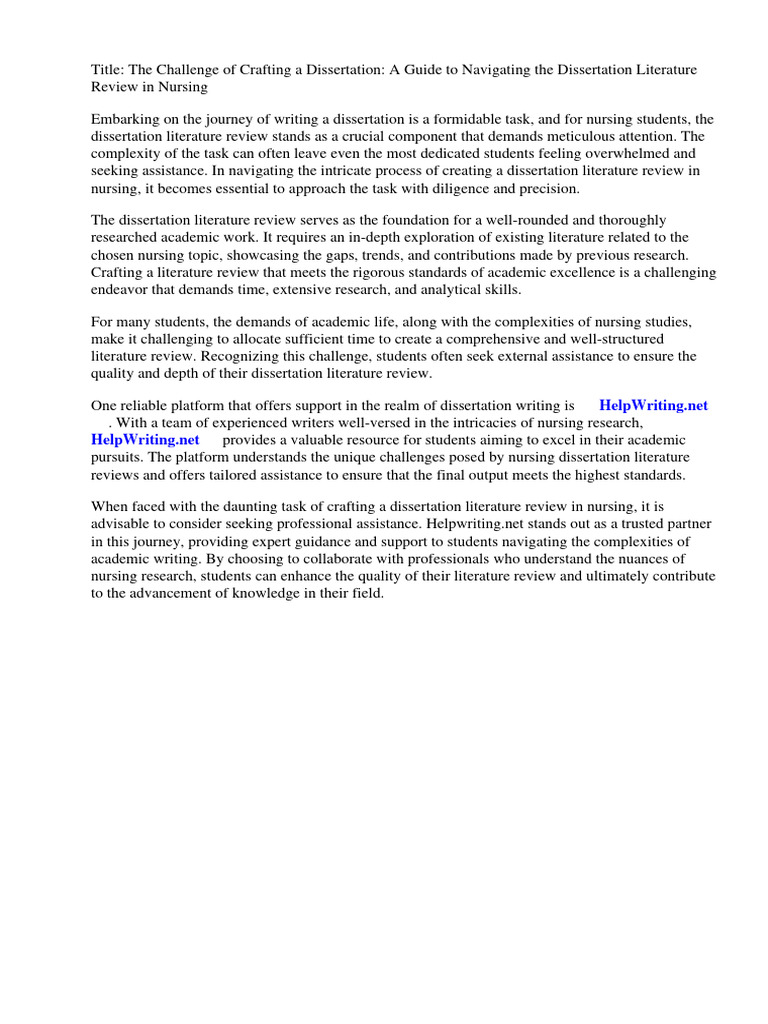 Title: The Challenge of Crafting a Dissertation: A Guide to Navigating the Dissertation Literature Review in Nursing

Embarking on the journey of writing a dissertation is a formidable task, and for nursing students, the dissertation literature review stands as a crucial component that demands meticulous attention. The complexity of the task can often leave even the most dedicated students feeling overwhelmed and seeking assistance. In navigating the intricate process of creating a dissertation literature review in nursing, it becomes essential to approach the task with diligence and precision.

The dissertation literature review serves as the foundation for a well-rounded and thoroughly researched academic work. It requires an in-depth exploration of existing literature related to the chosen nursing topic, showcasing the gaps, trends, and contributions made by previous research. Crafting a literature review that meets the rigorous standards of academic excellence is a challenging endeavor that demands time, extensive research, and analytical skills.

For many students, the demands of academic life, along with the complexities of nursing studies, make it challenging to allocate sufficient time to create a comprehensive and well-structured literature review. Recognizing this challenge, students often seek external assistance to ensure the quality and depth of their dissertation literature review.

One reliable platform that offers support in the realm of dissertation writing is HelpWriting.net . With a team of experienced writers well-versed in the intricacies of nursing research, HelpWriting.net provides a valuable resource for students aiming to excel in their academic pursuits. The platform understands the unique challenges posed by nursing dissertation literature reviews and offers tailored assistance to ensure that the final output meets the highest standards.

When faced with the daunting task of crafting a dissertation literature review in nursing, it is advisable to consider seeking professional assistance. Helpwriting.net stands out as a trusted partner in this journey, providing expert guidance and support to students navigating the complexities of academic writing. By choosing to collaborate with professionals who understand the nuances of nursing research, students can enhance the quality of their literature review and ultimately contribute to the advancement of knowledge in their field.